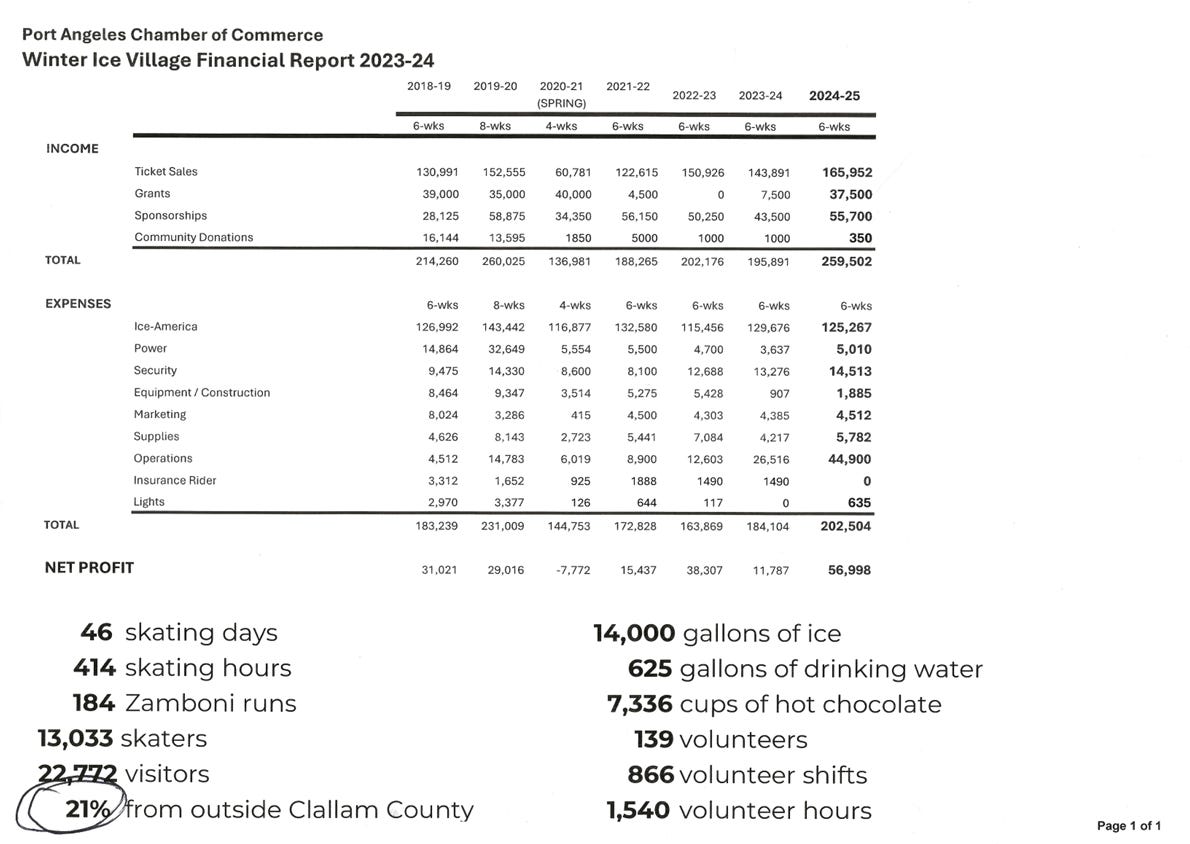 Port Angeles Chamber of Commerce
Winter Ice Village Financial Report 2023-24

| | | 2018-19 | 2019-20 | 2020-21 (SPRING) | 2021-22 | 2022-23 | 2023-24 | 2024-25 |
|---|---|---|---|---|---|---|---|---|
| | | 6-wks | 8-wks | 4-wks | 6-wks | 6-wks | 6-wks | 6-wks |
| INCOME | | | | | | | | |
| | Ticket Sales | 130,991 | 152,555 | 60,781 | 122,615 | 150,926 | 143,891 | 165,952 |
| | Grants | 39,000 | 35,000 | 40,000 | 4,500 | 0 | 7,500 | 37,500 |
| | Sponsorships | 28,125 | 58,875 | 34,350 | 56,150 | 50,250 | 43,500 | 55,700 |
| | Community Donations | 16,144 | 13,595 | 1850 | 5000 | 1000 | 1000 | 350 |
| TOTAL | | 214,260 | 260,025 | 136,981 | 188,265 | 202,176 | 195,891 | 259,502 |
| EXPENSES | | 6-wks | 8-wks | 4-wks | 6-wks | 6-wks | 6-wks | 6-wks |
| | Ice-America | 126,992 | 143,442 | 116,877 | 132,580 | 115,456 | 129,676 | 125,267 |
| | Power | 14,864 | 32,649 | 5,554 | 5,500 | 4,700 | 3,637 | 5,010 |
| | Security | 9,475 | 14,330 | 8,600 | 8,100 | 12,688 | 13,276 | 14,513 |
| | Equipment / Construction | 8,464 | 9,347 | 3,514 | 5,275 | 5,428 | 907 | 1,885 |
| | Marketing | 8,024 | 3,286 | 415 | 4,500 | 4,303 | 4,385 | 4,512 |
| | Supplies | 4,626 | 8,143 | 2,723 | 5,441 | 7,084 | 4,217 | 5,782 |
| | Operations | 4,512 | 14,783 | 6,019 | 8,900 | 12,603 | 26,516 | 44,900 |
| | Insurance Rider | 3,312 | 1,652 | 925 | 1888 | 1490 | 1490 | 0 |
| | Lights | 2,970 | 3,377 | 126 | 644 | 117 | 0 | 635 |
| TOTAL | | 183,239 | 231,009 | 144,753 | 172,828 | 163,869 | 184,104 | 202,504 |
| NET PROFIT | | 31,021 | 29,016 | -7,772 | 15,437 | 38,307 | 11,787 | 56,998 |

46 skating days
414 skating hours
184 Zamboni runs
13,033 skaters
22,772 visitors
21% from outside Clallam County

14,000 gallons of ice
625 gallons of drinking water
7,336 cups of hot chocolate
139 volunteers
866 volunteer shifts
1,540 volunteer hours

Page 1 of 1